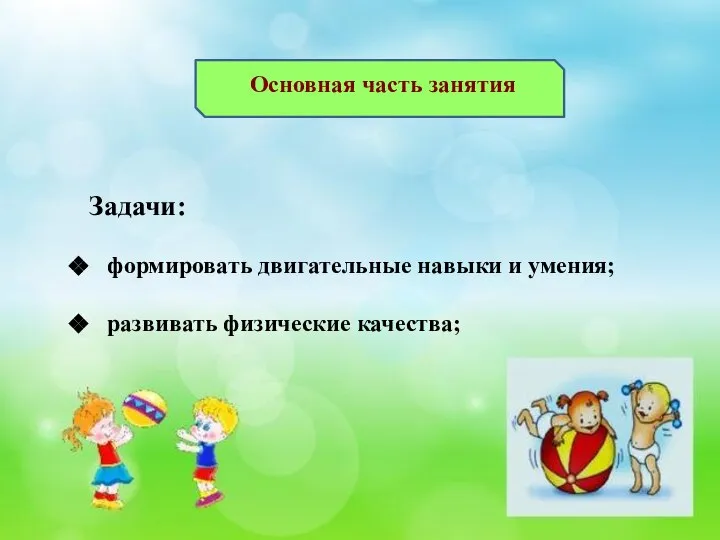 Основная часть занятия

Задачи:

❖ формировать двигательные навыки и умения;

❖ развивать физические качества;